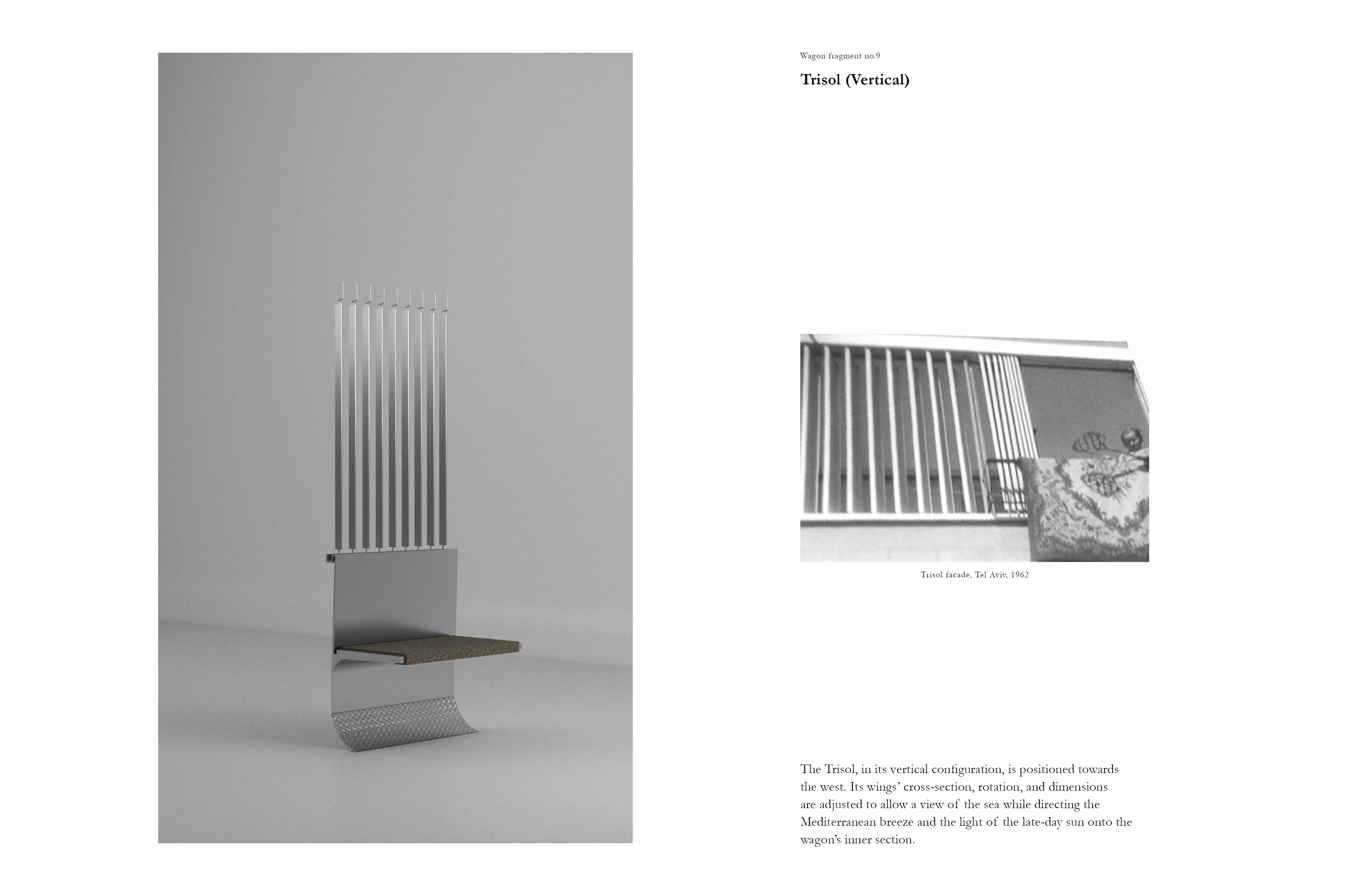 Wagon fragment no.9

Trisol (Vertical)

Trisol facade, Tel Aviv, 1962

The Trisol, in its vertical configuration, is positioned towards the west. Its wings' cross-section, rotation, and dimensions are adjusted to allow a view of the sea while directing the Mediterranean breeze and the light of the late-day sun onto the wagon's inner section.